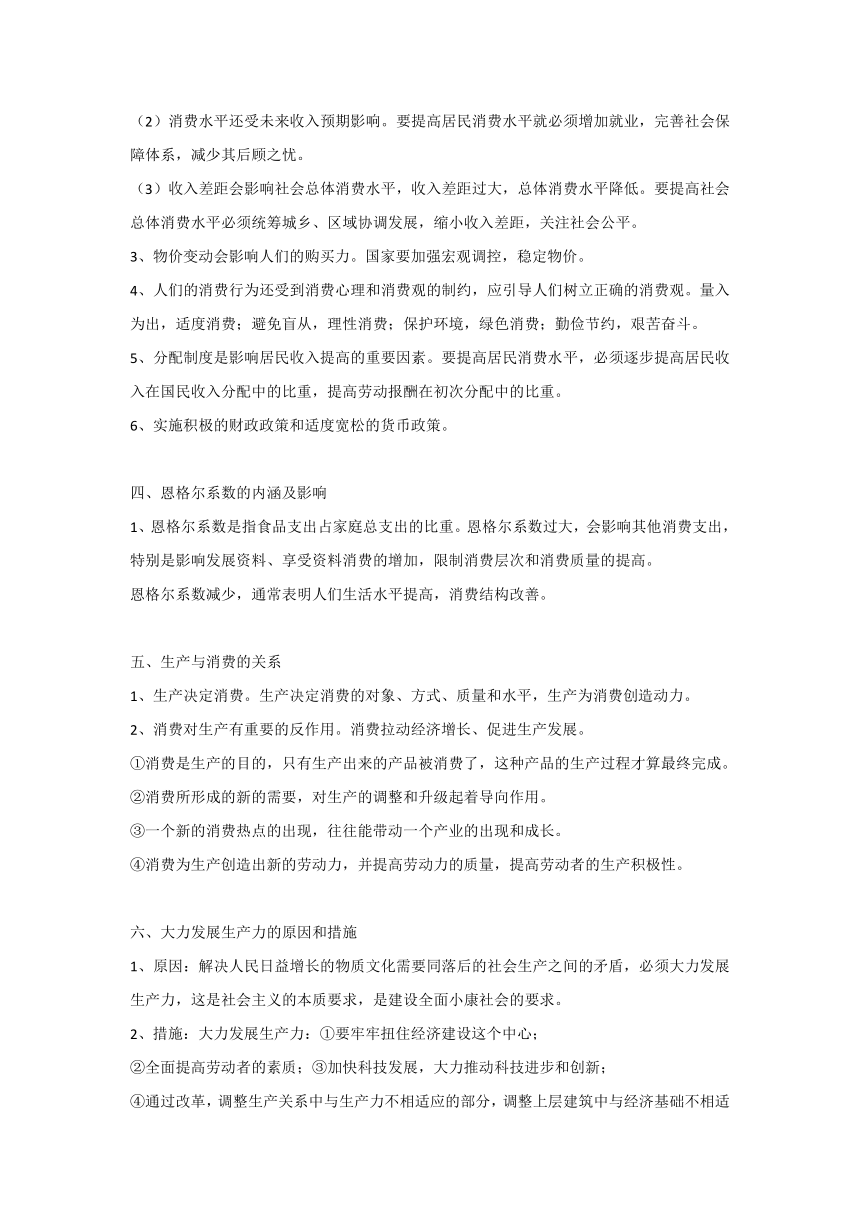 （2）消费水平还受未来收入预期影响。要提高居民消费水平就必须增加就业，完善社会保障体系，减少其后顾之忧。

（3）收入差距会影响社会总体消费水平，收入差距过大，总体消费水平降低。要提高社会总体消费水平必须统筹城乡、区域协调发展，缩小收入差距，关注社会公平。

3、物价变动会影响人们的购买力。国家要加强宏观调控，稳定物价。

4、人们的消费行为还受到消费心理和消费观的制约，应引导人们树立正确的消费观。量入为出，适度消费；避免盲从，理性消费；保护环境，绿色消费；勤俭节约，艰苦奋斗。

5、分配制度是影响居民收入提高的重要因素。要提高居民消费水平，必须逐步提高居民收入在国民收入分配中的比重，提高劳动报酬在初次分配中的比重。

6、实施积极的财政政策和适度宽松的货币政策。

四、恩格尔系数的内涵及影响

1、恩格尔系数是指食品支出占家庭总支出的比重。恩格尔系数过大，会影响其他消费支出，特别是影响发展资料、享受资料消费的增加，限制消费层次和消费质量的提高。

恩格尔系数减少，通常表明人们生活水平提高，消费结构改善。

五、生产与消费的关系

1、生产决定消费。生产决定消费的对象、方式、质量和水平，生产为消费创造动力。

2、消费对生产有重要的反作用。消费拉动经济增长、促进生产发展。

①消费是生产的目的，只有生产出来的产品被消费了，这种产品的生产过程才算最终完成。

②消费所形成的新的需要，对生产的调整和升级起着导向作用。

③一个新的消费热点的出现，往往能带动一个产业的出现和成长。

④消费为生产创造出新的劳动力，并提高劳动力的质量，提高劳动者的生产积极性。

六、大力发展生产力的原因和措施

1、原因：解决人民日益增长的物质文化需要同落后的社会生产之间的矛盾，必须大力发展生产力，这是社会主义的本质要求，是建设全面小康社会的要求。

2、措施：大力发展生产力：①要牢牢扭住经济建设这个中心；

②全面提高劳动者的素质；③加快科技发展，大力推动科技进步和创新；

④通过改革，调整生产关系中与生产力不相适应的部分，调整上层建筑中与经济基础不相适